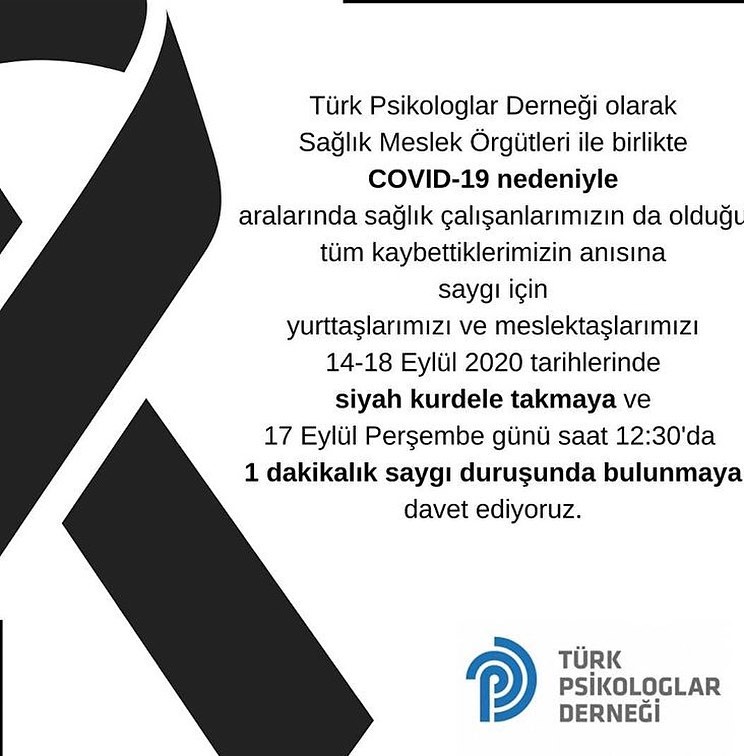 Türk Psikologlar Derneği olarak
Sağlık Meslek Örgütleri ile birlikte
COVID-19 nedeniyle
aralarında sağlık çalışanlarımızın da olduğu
tüm kaybettiklerimizin anısına
saygı için
yurttaşlarımızı ve meslektaşlarımızı
14-18 Eylül 2020 tarihlerinde
siyah kurdele takmaya ve
17 Eylül Perşembe günü saat 12:30'da
1 dakikalık saygı duruşunda bulunmaya
davet ediyoruz.

TÜRK
PSİKOLOGLAR
DERNEĞİ